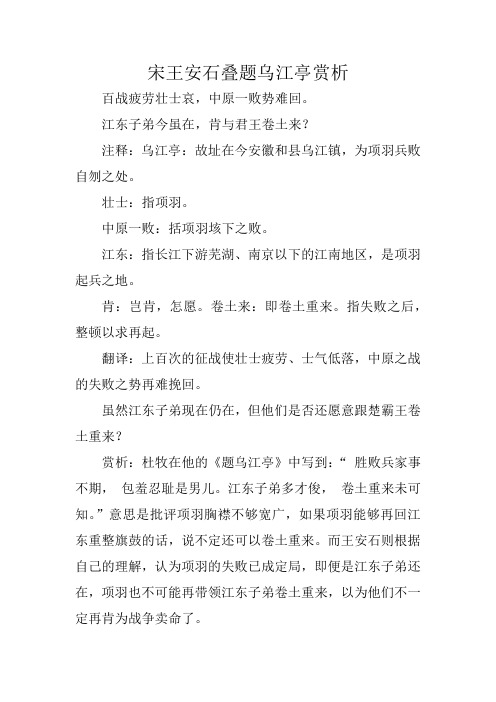 宋王安石叠题乌江亭赏析

百战疲劳壮士哀，中原一败势难回。

江东子弟今虽在，肯与君王卷土来？

注释：乌江亭：故址在今安徽和县乌江镇，为项羽兵败自刎之处。

壮士：指项羽。

中原一败：括项羽垓下之败。

江东：指长江下游芜湖、南京以下的江南地区，是项羽起兵之地。

肯：岂肯，怎愿。卷土来：即卷土重来。指失败之后，整顿以求再起。

翻译：上百次的征战使壮士疲劳、士气低落，中原之战的失败之势再难挽回。

虽然江东子弟现在仍在，但他们是否还愿意跟楚霸王卷土重来？

赏析：杜牧在他的《题乌江亭》中写到：“ 胜败兵家事不期， 包羞忍耻是男儿。江东子弟多才俊， 卷土重来未可知。”意思是批评项羽胸襟不够宽广，如果项羽能够再回江东重整旗鼓的话，说不定还可以卷土重来。而王安石则根据自己的理解，认为项羽的失败已成定局，即便是江东子弟还在，项羽也不可能再带领江东子弟卷土重来，以为他们不一定再肯为战争卖命了。